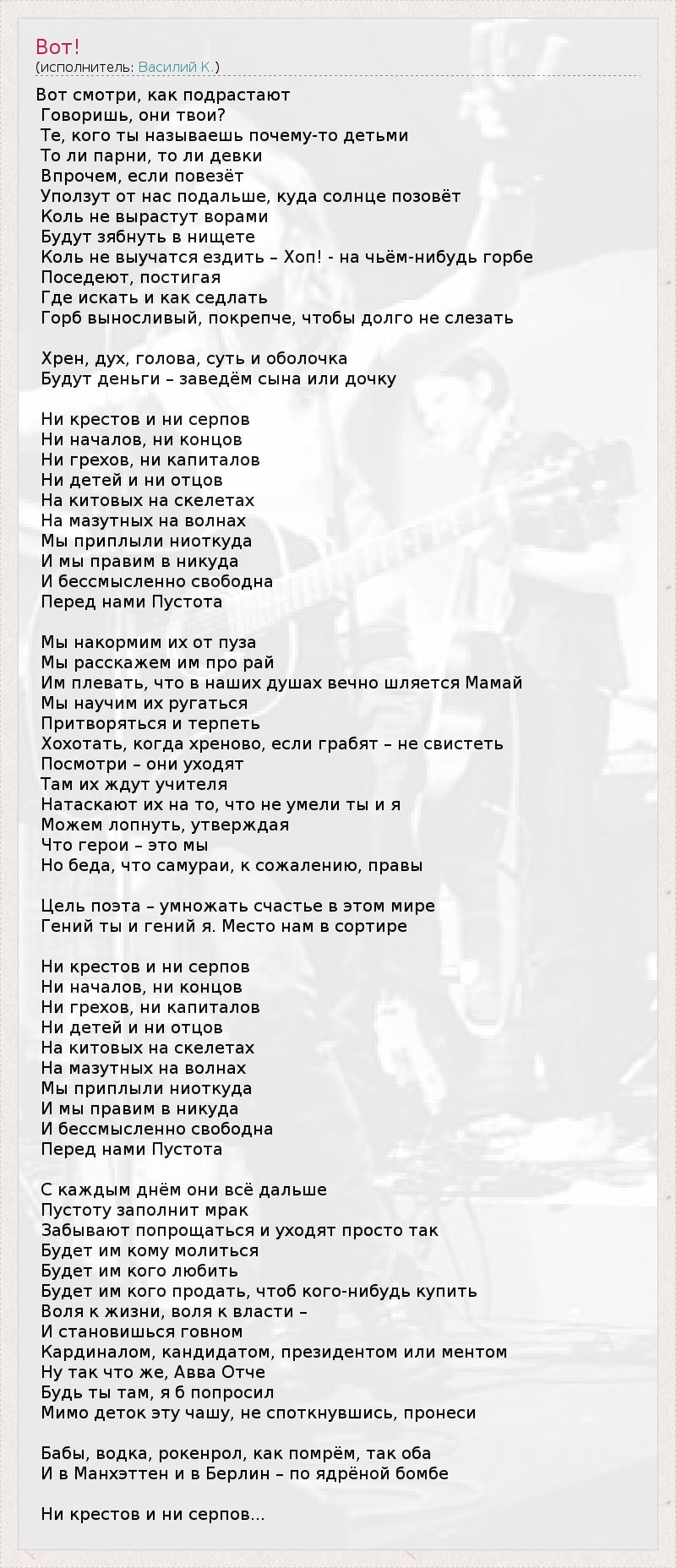 Вот!
(исполнитель: Василий К.)

Вот смотри, как подрастают
Говоришь, они твои?
Те, кого ты называешь почему-то детьми
То ли парни, то ли девки
Впрочем, если повезёт
Уползут от нас подальше, куда солнце позовёт
Коль не вырастут ворами
Будут зябнуть в нищете
Коль не выучатся ездить – Хоп! - на чьём-нибудь горбе
Поседеют, постигая
Где искать и как седлать
Горб выносливый, покрепче, чтобы долго не слезать

Хрен, дух, голова, суть и оболочка
Будут деньги – заведём сына или дочку

Ни крестов и ни серпов
Ни началов, ни концов
Ни грехов, ни капиталов
Ни детей и ни отцов
На китовых на скелетах
На мазутных на волнах
Мы приплыли ниоткуда
И мы правим в никуда
И бессмысленно свободна
Перед нами Пустота

Мы накормим их от пуза
Мы расскажем им про рай
Им плевать, что в наших душах вечно шляется Мамай
Мы научим их ругаться
Притворяться и терпеть
Хохотать, когда хреново, если грабят – не свистеть
Посмотри – они уходят
Там их ждут учителя
Натаскают их на то, что не умели ты и я
Можем лопнуть, утверждая
Что герои – это мы
Но беда, что самураи, к сожалению, правы

Цель поэта – умножать счастье в этом мире
Гений ты и гений я. Место нам в сортире

Ни крестов и ни серпов
Ни началов, ни концов
Ни грехов, ни капиталов
Ни детей и ни отцов
На китовых на скелетах
На мазутных на волнах
Мы приплыли ниоткуда
И мы правим в никуда
И бессмысленно свободна
Перед нами Пустота

С каждым днём они всё дальше
Пустоту заполнит мрак
Забывают попрощаться и уходят просто так
Будет им кому молиться
Будет им кого любить
Будет им кого продать, чтоб кого-нибудь купить
Воля к жизни, воля к власти –
И становишься говном
Кардиналом, кандидатом, президентом или ментом
Ну так что же, Авва Отче
Будь ты там, я б попросил
Мимо деток эту чашу, не споткнувшись, пронеси

Бабы, водка, рокенрол, как помрём, так оба
И в Манхэттен и в Берлин – по ядрёной бомбе

Ни крестов и ни серпов...